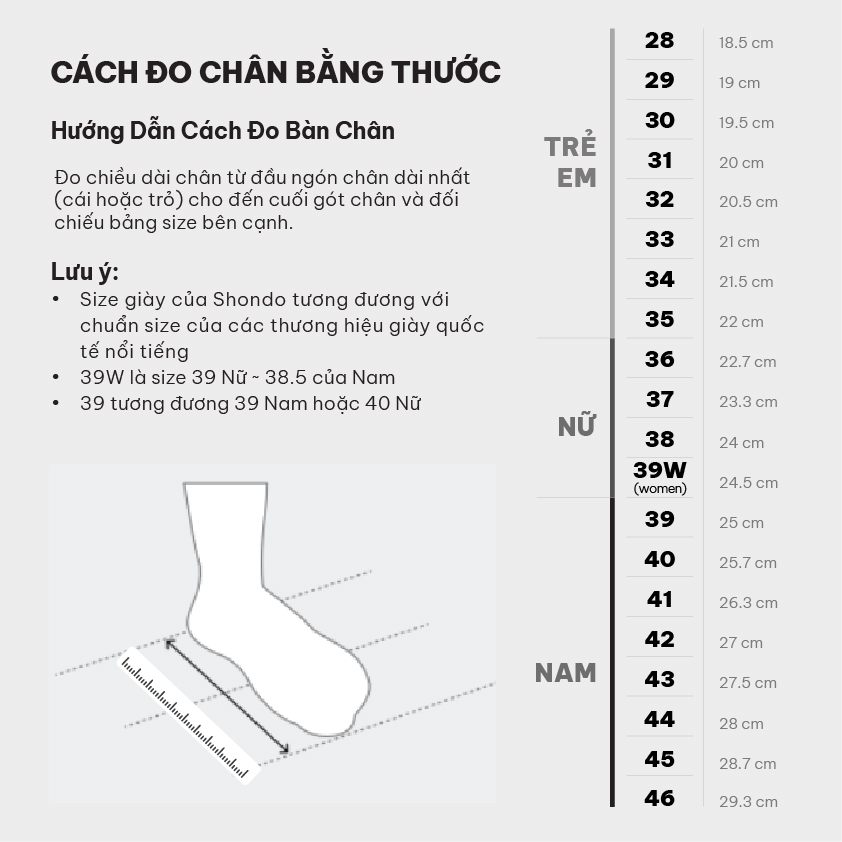 CÁCH ĐO CHÂN BẰNG THƯỚC

Hướng Dẫn Cách Đo Bàn Chân

Đo chiều dài chân từ đầu ngón chân dài nhất (cái hoặc trỏ) cho đến cuối gót chân và đối chiếu bảng size bên cạnh.

Lưu ý:
• Size giày của Shondo tương đương với chuẩn size của các thương hiệu giày quốc tế nổi tiếng
• 39W là size 39 Nữ ~ 38.5 của Nam
• 39 tương đương 39 Nam hoặc 40 Nữ

|  |  |  |
|---|---|---|
| TRẺ EM | 28 | 18.5 cm |
|  | 29 | 19 cm |
|  | 30 | 19.5 cm |
|  | 31 | 20 cm |
|  | 32 | 20.5 cm |
|  | 33 | 21 cm |
|  | 34 | 21.5 cm |
|  | 35 | 22 cm |
| NỮ | 36 | 22.7 cm |
|  | 37 | 23.3 cm |
|  | 38 | 24 cm |
|  | 39W (women) | 24.5 cm |
| NAM | 39 | 25 cm |
|  | 40 | 25.7 cm |
|  | 41 | 26.3 cm |
|  | 42 | 27 cm |
|  | 43 | 27.5 cm |
|  | 44 | 28 cm |
|  | 45 | 28.7 cm |
|  | 46 | 29.3 cm |